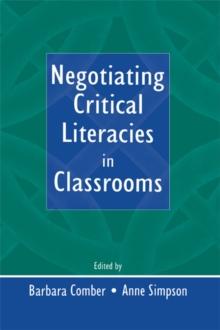 Negotiating Critical Literacies in Classrooms

Edited by

Barbara Comber • Anne Simpson